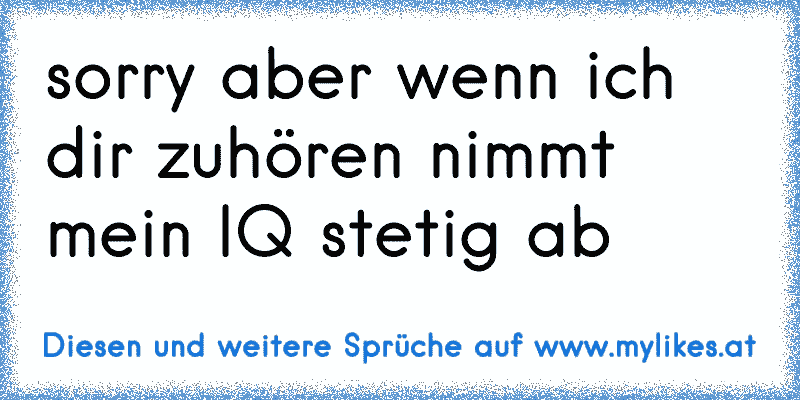 sorry aber wenn ich dir zuhören nimmt mein IQ stetig ab

Diesen und weitere Sprüche auf www.mylikes.at